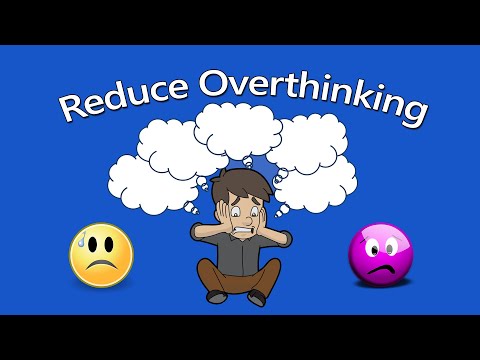 Reduce Overthinking